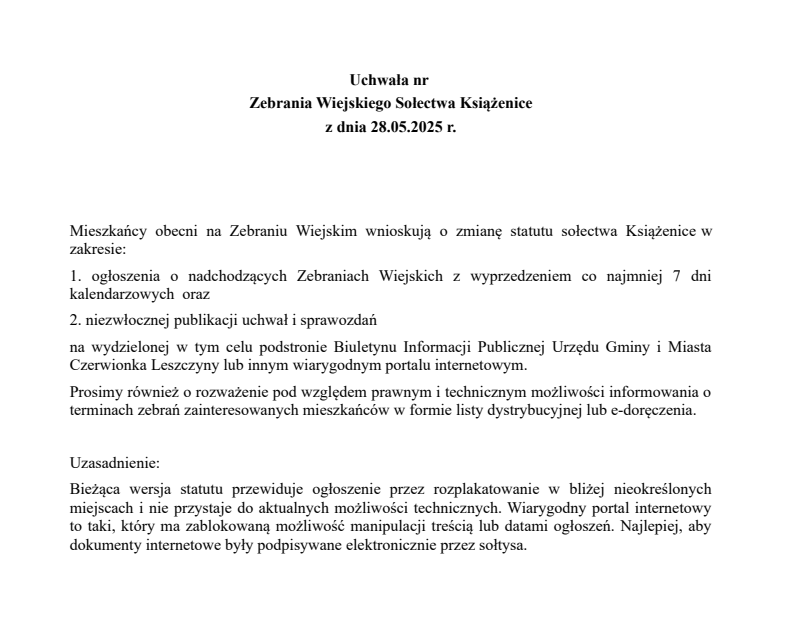 Uchwała nr
Zebrania Wiejskiego Sołectwa Książenice
z dnia 28.05.2025 r.

Mieszkańcy obecni na Zebraniu Wiejskim wnioskują o zmianę statutu sołectwa Książenice w zakresie:

1. ogłoszenia o nadchodzących Zebraniach Wiejskich z wyprzedzeniem co najmniej 7 dni kalendarzowych oraz

2. niezwłocznej publikacji uchwał i sprawozdań

na wydzielonej w tym celu podstronie Biuletynu Informacji Publicznej Urzędu Gminy i Miasta Czerwionka Leszczyny lub innym wiarygodnym portalu internetowym.

Prosimy również o rozważenie pod względem prawnym i technicznym możliwości informowania o terminach zebrań zainteresowanych mieszkańców w formie listy dystrybucyjnej lub e-doręczenia.

Uzasadnienie:

Bieżąca wersja statutu przewiduje ogłoszenie przez rozplakatowanie w bliżej nieokreślonych miejscach i nie przystaje do aktualnych możliwości technicznych. Wiarygodny portal internetowy to taki, który ma zablokowaną możliwość manipulacji treścią lub datami ogłoszeń. Najlepiej, aby dokumenty internetowe były podpisywane elektronicznie przez sołtysa.